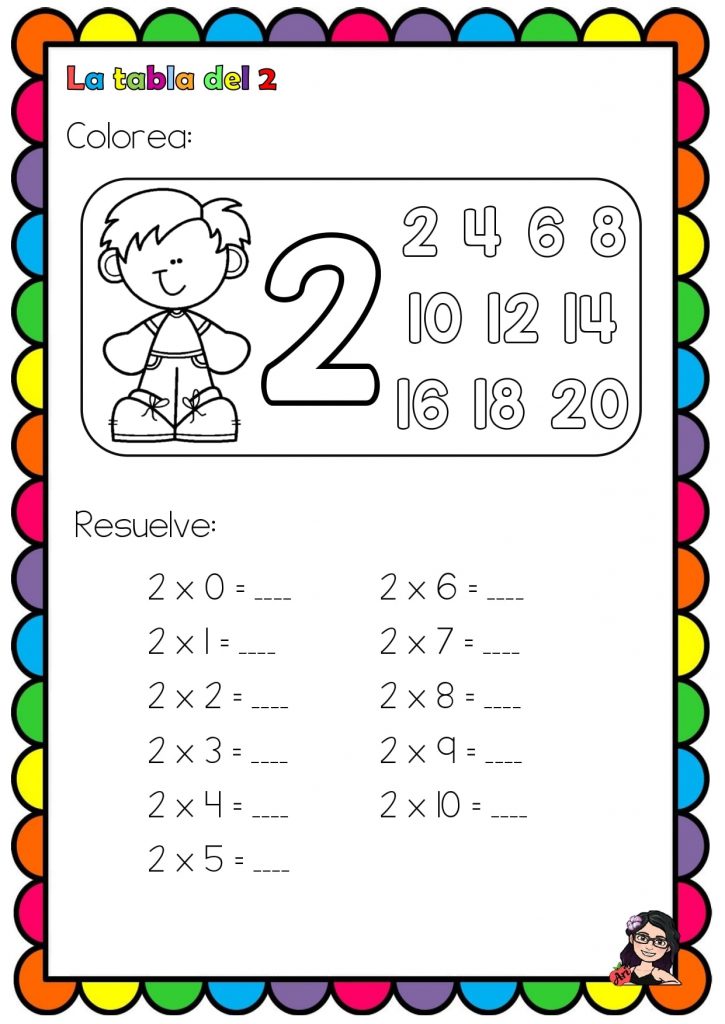 La tabla del 2

Colorea:

2

2 4 6 8
10 12 14
16 18 20

Resuelve:

$2 \times 0 =$ ____
$2 \times 1 =$ ____
$2 \times 2 =$ ____
$2 \times 3 =$ ____
$2 \times 4 =$ ____
$2 \times 5 =$ ____

$2 \times 6 =$ ____
$2 \times 7 =$ ____
$2 \times 8 =$ ____
$2 \times 9 =$ ____
$2 \times 10 =$ ____